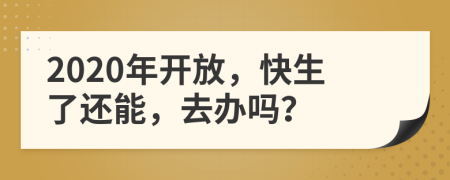 2020年开放，快生了还能，去办吗?